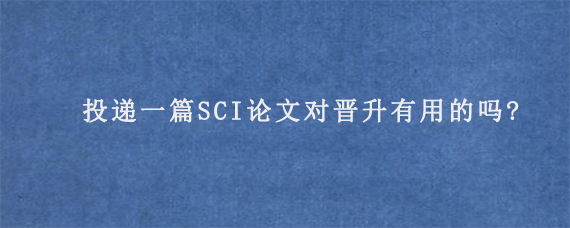 投递一篇SCI论文对晋升有用的吗?